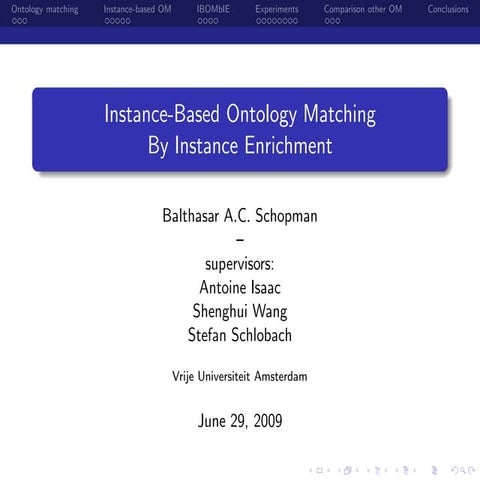 Ontology matching
Instance-based OM
IBOMbIE
Experiments
Comparison other OM
Conclusions

Instance-Based Ontology Matching
By Instance Enrichment

Balthasar A.C. Schopman
–
supervisors:
Antoine Isaac
Shenghui Wang
Stefan Schlobach

Vrije Universiteit Amsterdam

June 29, 2009